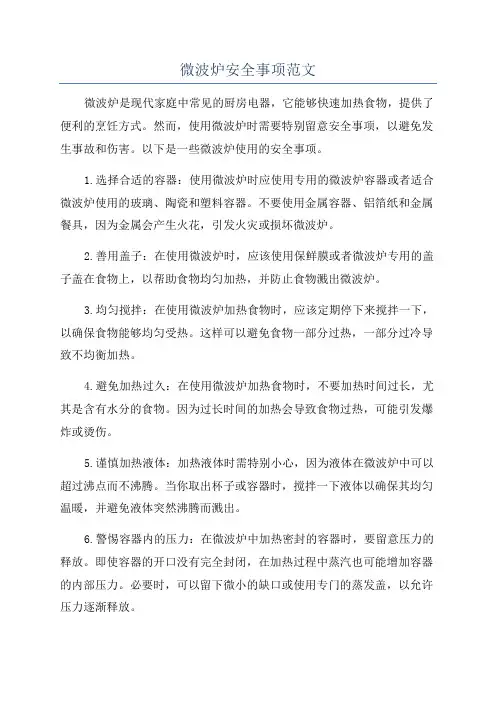 微波炉安全事项范文

微波炉是现代家庭中常见的厨房电器，它能够快速加热食物，提供了便利的烹饪方式。然而，使用微波炉时需要特别留意安全事项，以避免发生事故和伤害。以下是一些微波炉使用的安全事项。

1.选择合适的容器：使用微波炉时应使用专用的微波炉容器或者适合微波炉使用的玻璃、陶瓷和塑料容器。不要使用金属容器、铝箔纸和金属餐具，因为金属会产生火花，引发火灾或损坏微波炉。

2.善用盖子：在使用微波炉时，应该使用保鲜膜或者微波炉专用的盖子盖在食物上，以帮助食物均匀加热，并防止食物溅出微波炉。

3.均匀搅拌：在使用微波炉加热食物时，应该定期停下来搅拌一下，以确保食物能够均匀受热。这样可以避免食物一部分过热，一部分过冷导致不均衡加热。

4.避免加热过久：在使用微波炉加热食物时，不要加热时间过长，尤其是含有水分的食物。因为过长时间的加热会导致食物过热，可能引发爆炸或烫伤。

5.谨慎加热液体：加热液体时需特别小心，因为液体在微波炉中可以超过沸点而不沸腾。当你取出杯子或容器时，搅拌一下液体以确保其均匀温暖，并避免液体突然沸腾而溅出。

6.警惕容器内的压力：在微波炉中加热密封的容器时，要留意压力的释放。即使容器的开口没有完全封闭，在加热过程中蒸汽也可能增加容器的内部压力。必要时，可以留下微小的缺口或使用专门的蒸发盖，以允许压力逐渐释放。